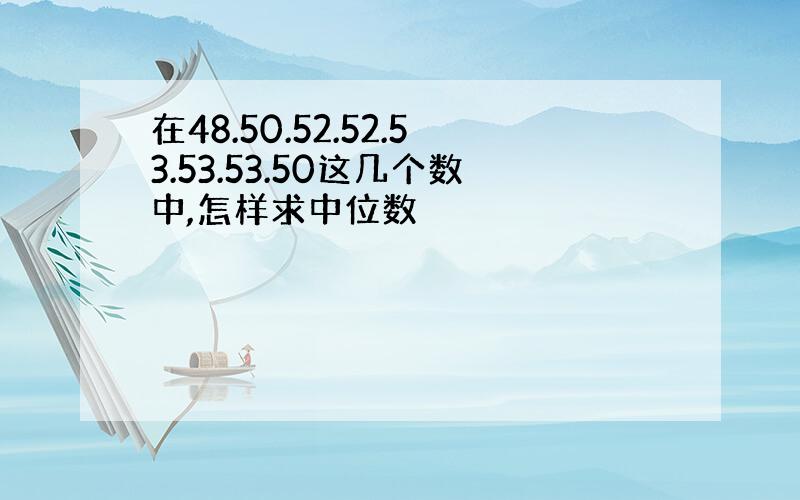 在48.50.52.52.53.53.53.50这几个数中,怎样求中位数